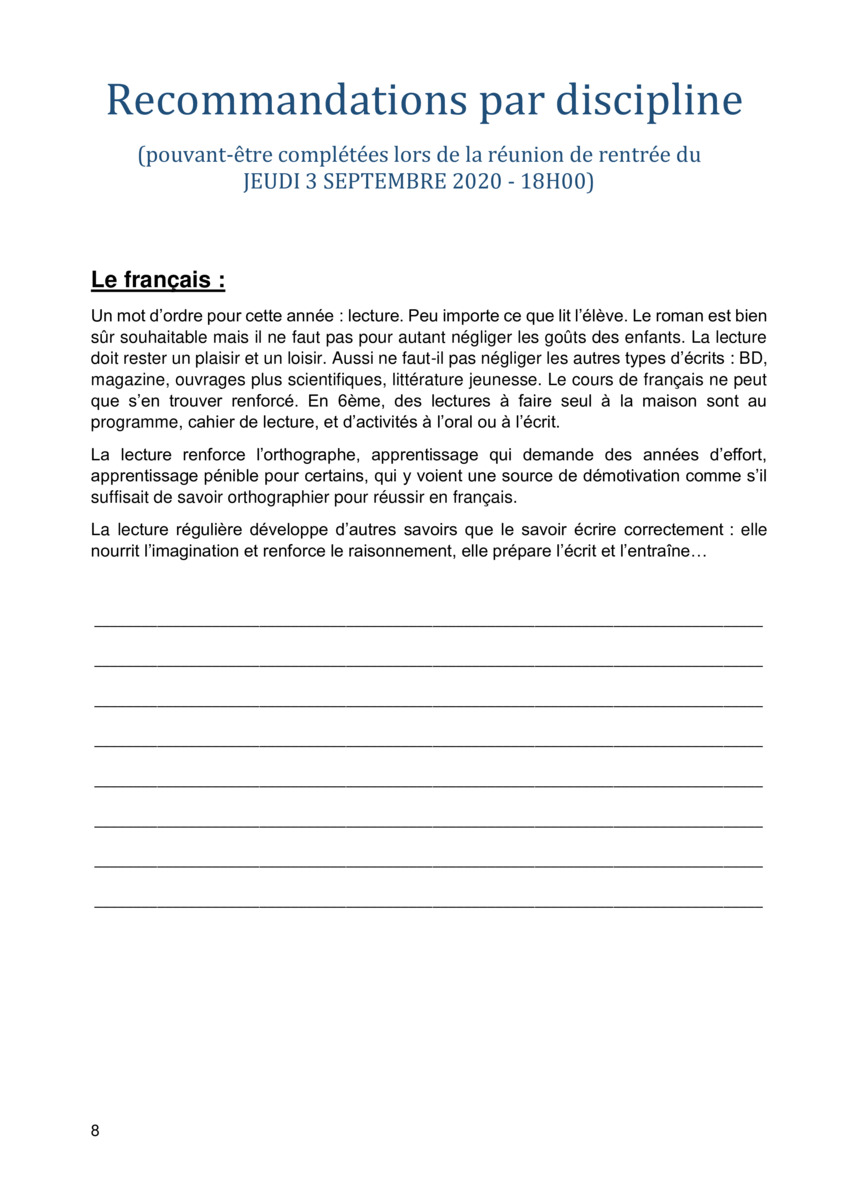 Recommandations par discipline

(pouvant-être complétées lors de la réunion de rentrée du JEUDI 3 SEPTEMBRE 2020 - 18H00)

Le français :

Un mot d'ordre pour cette année : lecture. Peu importe ce que lit l'élève. Le roman est bien sûr souhaitable mais il ne faut pas pour autant négliger les goûts des enfants. La lecture doit rester un plaisir et un loisir. Aussi ne faut-il pas négliger les autres types d'écrits : BD, magazine, ouvrages plus scientifiques, littérature jeunesse. Le cours de français ne peut que s'en trouver renforcé. En 6ème, des lectures à faire seul à la maison sont au programme, cahier de lecture, et d'activités à l'oral ou à l'écrit.

La lecture renforce l'orthographe, apprentissage qui demande des années d'effort, apprentissage pénible pour certains, qui y voient une source de démotivation comme s'il suffisait de savoir orthographier pour réussir en français.

La lecture régulière développe d'autres savoirs que le savoir écrire correctement : elle nourrit l'imagination et renforce le raisonnement, elle prépare l'écrit et l'entraîne…

8